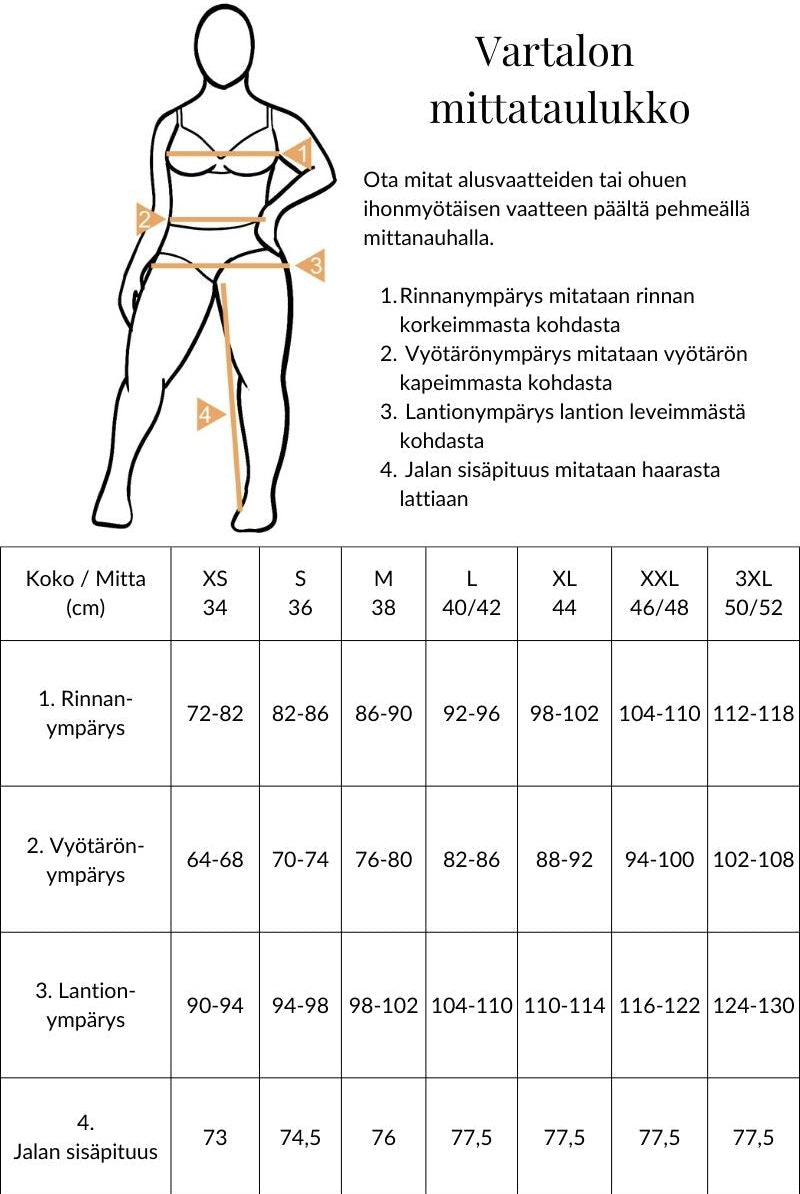 1
2
3
4

Vartalon mittataulukko

Ota mitat alusvaatteiden tai ohuen ihonmyötäisen vaatteen päältä pehmeällä mittanauhalla.

1. Rinnanympärys mitataan rinnan korkeimmasta kohdasta
2. Vyötärönympärys mitataan vyötärön kapeimmasta kohdasta
3. Lantionympärys lantion leveimmästä kohdasta
4. Jalan sisäpituus mitataan haarasta lattiaan

| Koko / Mitta (cm) | XS 34 | S 36 | M 38 | L 40/42 | XL 44 | XXL 46/48 | 3XL 50/52 |
|---|---|---|---|---|---|---|---|
| 1. Rinnan-ympärys | 72-82 | 82-86 | 86-90 | 92-96 | 98-102 | 104-110 | 112-118 |
| 2. Vyötärön-ympärys | 64-68 | 70-74 | 76-80 | 82-86 | 88-92 | 94-100 | 102-108 |
| 3. Lantion-ympärys | 90-94 | 94-98 | 98-102 | 104-110 | 110-114 | 116-122 | 124-130 |
| 4. Jalan sisäpituus | 73 | 74,5 | 76 | 77,5 | 77,5 | 77,5 | 77,5 |